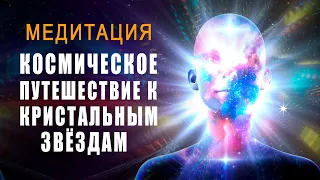 МЕДИТАЦИЯ

КОСМИЧЕСКОЕ ПУТЕШЕСТВИЕ К КРИСТАЛЬНЫМ ЗВЁЗДАМ